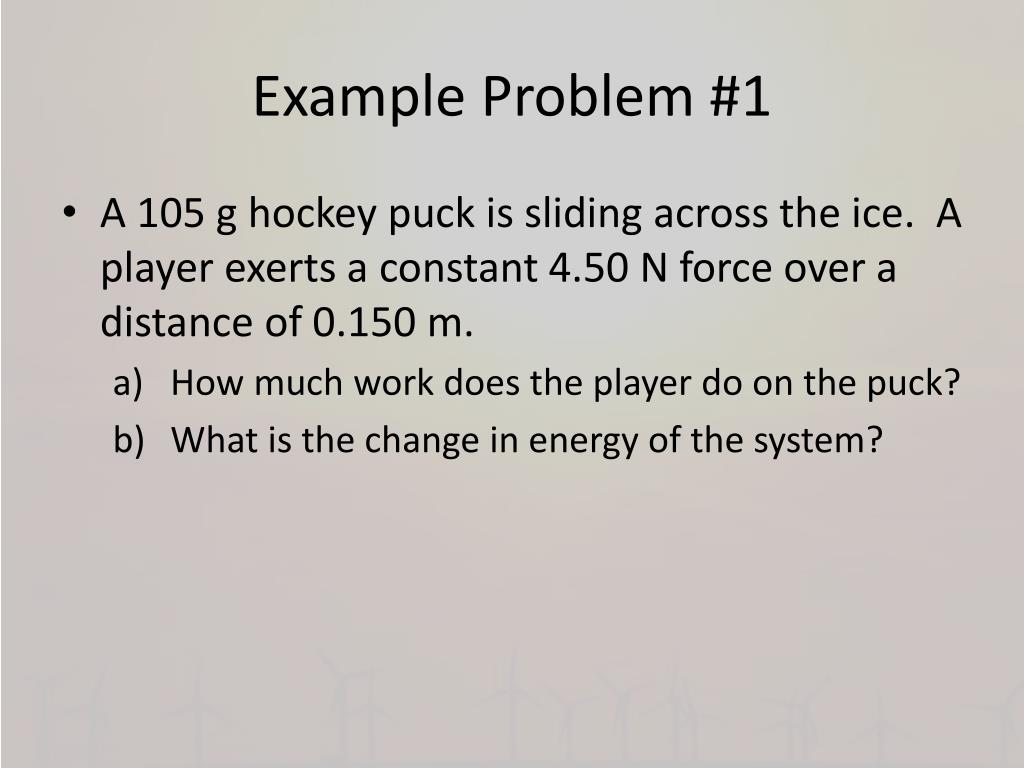 Example Problem #1

• A 105 g hockey puck is sliding across the ice. A player exerts a constant 4.50 N force over a distance of 0.150 m.

a) How much work does the player do on the puck?

b) What is the change in energy of the system?